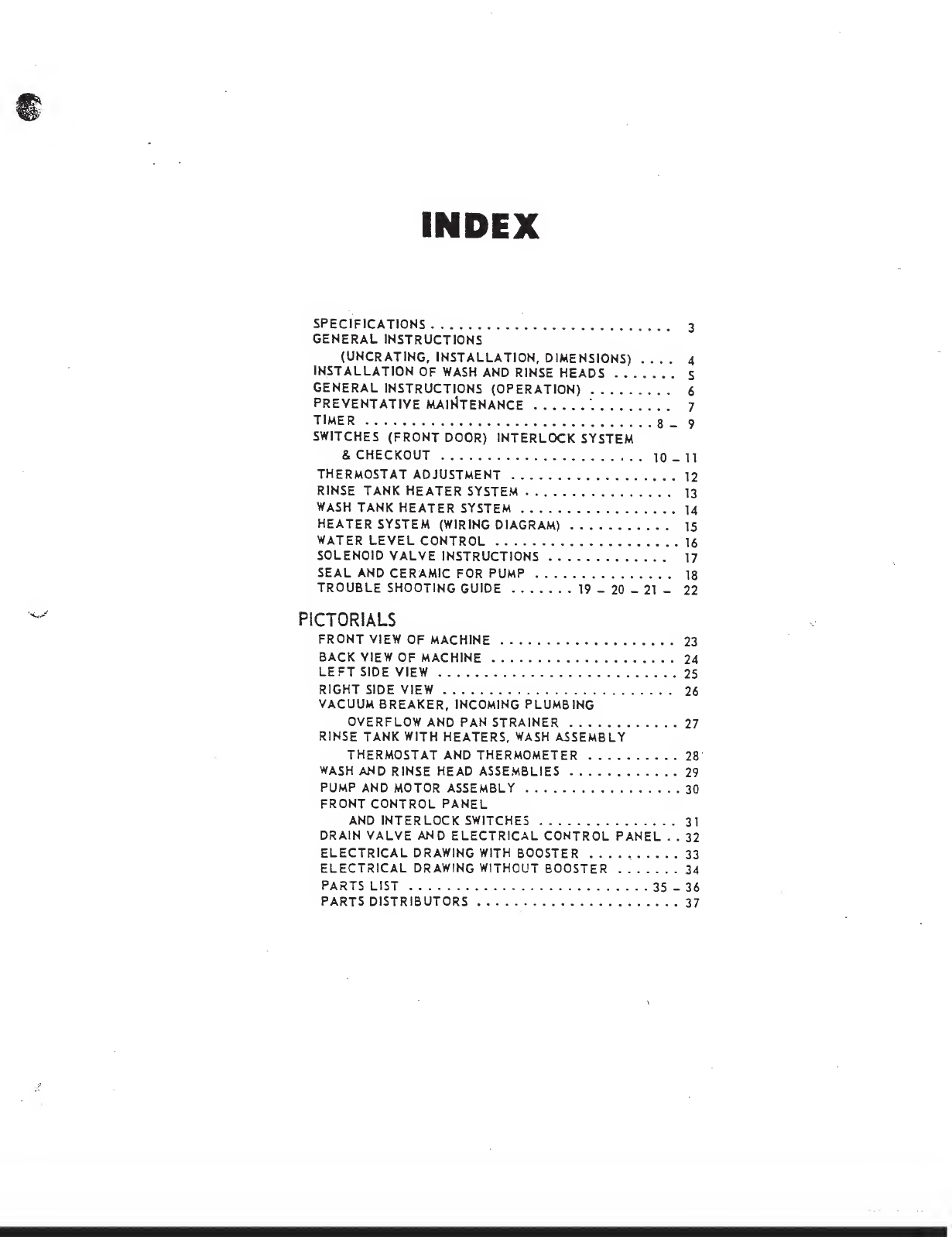 INDEX

SPECIFICATIONS 3
GENERAL INSTRUCTIONS
(UNCRATING, INSTALLATION, DIMENSIONS) 4
INSTALLATION OF WASH AND RINSE HEADS 5
GENERAL INSTRUCTIONS (OPERATION) 6
PREVENTATIVE MAINTENANCE 7
TIMER 8 - 9
SWITCHES (FRONT DOOR) INTERLOCK SYSTEM
& CHECKOUT 10 - 11
THERMOSTAT ADJUSTMENT 12
RINSE TANK HEATER SYSTEM 13
WASH TANK HEATER SYSTEM 14
HEATER SYSTEM (WIRING DIAGRAM) 15
WATER LEVEL CONTROL 16
SOLENOID VALVE INSTRUCTIONS 17
SEAL AND CERAMIC FOR PUMP 18
TROUBLE SHOOTING GUIDE 19 - 20 - 21 - 22

PICTORIALS
FRONT VIEW OF MACHINE 23
BACK VIEW OF MACHINE 24
LEFT SIDE VIEW 25
RIGHT SIDE VIEW 26
VACUUM BREAKER, INCOMING PLUMBING
OVERFLOW AND PAN STRAINER 27
RINSE TANK WITH HEATERS, WASH ASSEMBLY
THERMOSTAT AND THERMOMETER 28
WASH AND RINSE HEAD ASSEMBLIES 29
PUMP AND MOTOR ASSEMBLY 30
FRONT CONTROL PANEL
AND INTERLOCK SWITCHES 31
DRAIN VALVE AND ELECTRICAL CONTROL PANEL 32
ELECTRICAL DRAWING WITH BOOSTER 33
ELECTRICAL DRAWING WITHOUT BOOSTER 34
PARTS LIST 35 - 36
PARTS DISTRIBUTORS 37